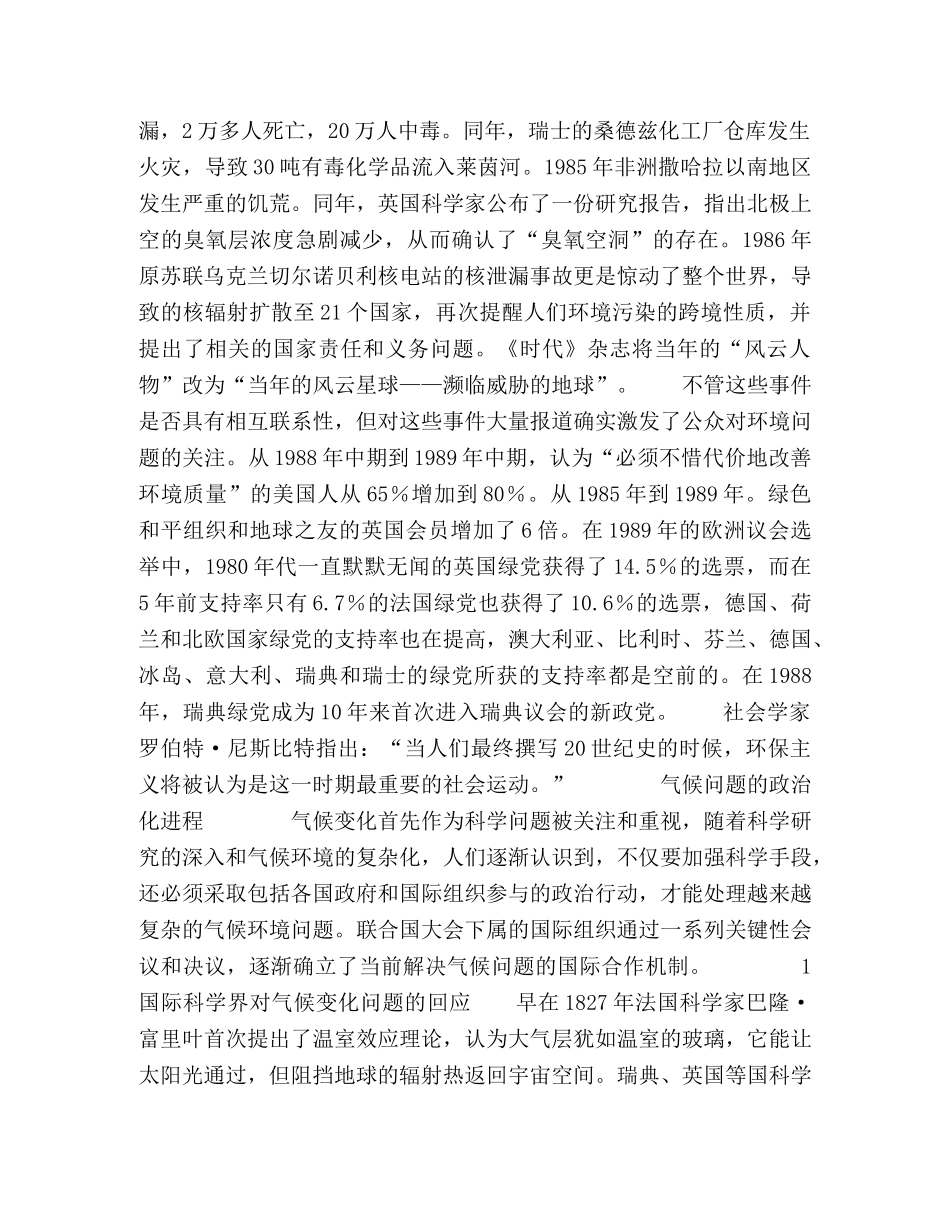 漏，2万多人死亡，20万人中毒。同年，瑞士的桑德兹化工厂仓库发生火灾，导致30吨有毒化学品流入莱茵河。1985年非洲撒哈拉以南地区发生严重的饥荒。同年，英国科学家公布了一份研究报告，指出北极上空的臭氧层浓度急剧减少，从而确认了“臭氧空洞”的存在。1986年原苏联乌克兰切尔诺贝利核电站的核泄漏事故更是惊动了整个世界，导致的核辐射扩散至21个国家，再次提醒人们环境污染的跨境性质，并提出了相关的国家责任和义务问题。《时代》杂志将当年的“风云人物”改为“当年的风云星球——濒临威胁的地球”。　　不管这些事件是否具有相互联系性，但对这些事件大量报道确实激发了公众对环境问题的关注。从1988年中期到1989年中期，认为“必须不惜代价地改善环境质量”的美国人从65%增加到80%。从1985年到1989年。绿色和平组织和地球之友的英国会员增加了6倍。在1989年的欧洲议会选举中，1980年代一直默默无闻的英国绿党获得了14.5%的选票，而在5年前支持率只有6.7%的法国绿党也获得了10.6%的选票，德国、荷兰和北欧国家绿党的支持率也在提高，澳大利亚、比利时、芬兰、德国、冰岛、意大利、瑞典和瑞士的绿党所获的支持率都是空前的。在1988年，瑞典绿党成为10年来首次进入瑞典议会的新政党。　　社会学家罗伯特·尼斯比特指出：“当人们最终撰写20世纪史的时候，环保主义将被认为是这一时期最重要的社会运动。”　　气候问题的政治化进程　　气候变化首先作为科学问题被关注和重视，随着科学研究的深入和气候环境的复杂化，人们逐渐认识到，不仅要加强科学手段，还必须采取包括各国政府和国际组织参与的政治行动，才能处理越来越复杂的气候环境问题。联合国大会下属的国际组织通过一系列关键性会议和决议，逐渐确立了当前解决气候问题的国际合作机制。　　1 国际科学界对气候变化问题的回应　　早在1827年法国科学家巴隆·富里叶首次提出了温室效应理论，认为大气层犹如温室的玻璃，它能让太阳光通过，但阻挡地球的辐射热返回宇宙空间。瑞典、英国等国科学